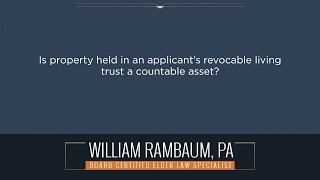 Is property held in an applicant's revocable living trust a countable asset?

WILLIAM RAMBAUM, PA
BOARD CERTIFIED ELDER LAW SPECIALIST